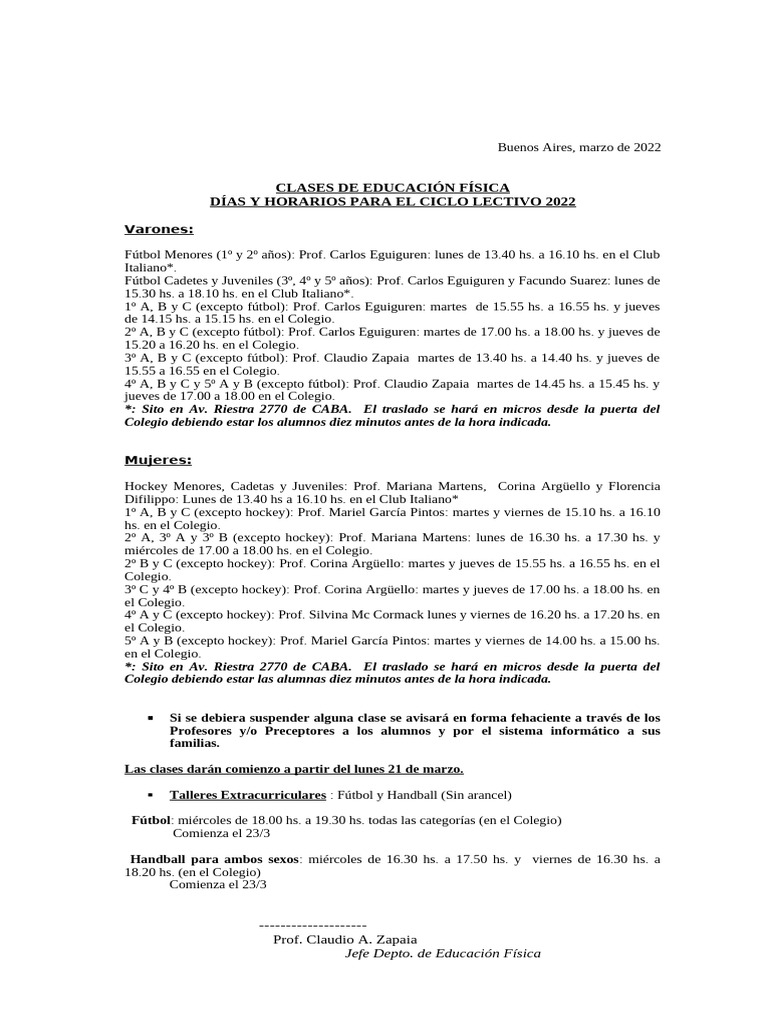 Buenos Aires, marzo de 2022

CLASES DE EDUCACIÓN FÍSICA
DÍAS Y HORARIOS PARA EL CICLO LECTIVO 2022

Varones:

Fútbol Menores (1º y 2º años): Prof. Carlos Eguiguren: lunes de 13.40 hs. a 16.10 hs. en el Club Italiano*.
Fútbol Cadetes y Juveniles (3º, 4º y 5º años): Prof. Carlos Eguiguren y Facundo Suarez: lunes de 15.30 hs. a 18.10 hs. en el Club Italiano*.
1º A, B y C (excepto fútbol): Prof. Carlos Eguiguren: martes de 15.55 hs. a 16.55 hs. y jueves de 14.15 hs. a 15.15 hs. en el Colegio.
2º A, B y C (excepto fútbol): Prof. Carlos Eguiguren: martes de 17.00 hs. a 18.00 hs. y jueves de 15.20 a 16.20 hs. en el Colegio.
3º A, B y C (excepto fútbol): Prof. Claudio Zapaia martes de 13.40 hs. a 14.40 hs. y jueves de 15.55 a 16.55 en el Colegio.
4º A, B y C y 5º A y B (excepto fútbol): Prof. Claudio Zapaia martes de 14.45 hs. a 15.45 hs. y jueves de 17.00 a 18.00 en el Colegio.
*: Sito en Av. Riestra 2770 de CABA. El traslado se hará en micros desde la puerta del Colegio debiendo estar los alumnos diez minutos antes de la hora indicada.

Mujeres:

Hockey Menores, Cadetas y Juveniles: Prof. Mariana Martens, Corina Argüello y Florencia Difilippo: Lunes de 13.40 hs a 16.10 hs. en el Club Italiano*
1º A, B y C (excepto hockey): Prof. Mariel García Pintos: martes y viernes de 15.10 hs. a 16.10 hs. en el Colegio.
2º A, 3º A y 3º B (excepto hockey): Prof. Mariana Martens: lunes de 16.30 hs. a 17.30 hs. y miércoles de 17.00 a 18.00 hs. en el Colegio.
2º B y C (excepto hockey): Prof. Corina Argüello: martes y jueves de 15.55 hs. a 16.55 hs. en el Colegio.
3º C y 4º B (excepto hockey): Prof. Corina Argüello: martes y jueves de 17.00 hs. a 18.00 hs. en el Colegio.
4º A y C (excepto hockey): Prof. Silvina Mc Cormack lunes y viernes de 16.20 hs. a 17.20 hs. en el Colegio.
5º A y B (excepto hockey): Prof. Mariel García Pintos: martes y viernes de 14.00 hs. a 15.00 hs. en el Colegio.
*: Sito en Av. Riestra 2770 de CABA. El traslado se hará en micros desde la puerta del Colegio debiendo estar las alumnas diez minutos antes de la hora indicada.

▪ Si se debiera suspender alguna clase se avisará en forma fehaciente a través de los Profesores y/o Preceptores a los alumnos y por el sistema informático a sus familias.

Las clases darán comienzo a partir del lunes 21 de marzo.

▪ Talleres Extracurriculares : Fútbol y Handball (Sin arancel)

Fútbol: miércoles de 18.00 hs. a 19.30 hs. todas las categorías (en el Colegio)
Comienza el 23/3

Handball para ambos sexos: miércoles de 16.30 hs. a 17.50 hs. y viernes de 16.30 hs. a 18.20 hs. (en el Colegio)
Comienza el 23/3

--------------------
Prof. Claudio A. Zapaia
Jefe Depto. de Educación Física